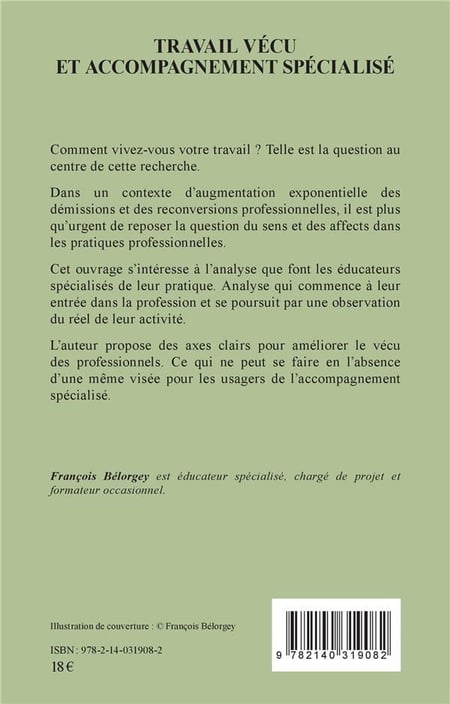 TRAVAIL VÉCU
ET ACCOMPAGNEMENT SPÉCIALISÉ

Comment vivez-vous votre travail ? Telle est la question au centre de cette recherche.

Dans un contexte d'augmentation exponentielle des démissions et des reconversions professionnelles, il est plus qu'urgent de reposer la question du sens et des affects dans les pratiques professionnelles.

Cet ouvrage s'intéresse à l'analyse que font les éducateurs spécialisés de leur pratique. Analyse qui commence à leur entrée dans la profession et se poursuit par une observation du réel de leur activité.

L'auteur propose des axes clairs pour améliorer le vécu des professionnels. Ce qui ne peut se faire en l'absence d'une même visée pour les usagers de l'accompagnement spécialisé.

François Bélorgey est éducateur spécialisé, chargé de projet et formateur occasionnel.

Illustration de couverture : © François Bélorgey

ISBN : 978-2-14-031908-2

18 €

9 782140 319082